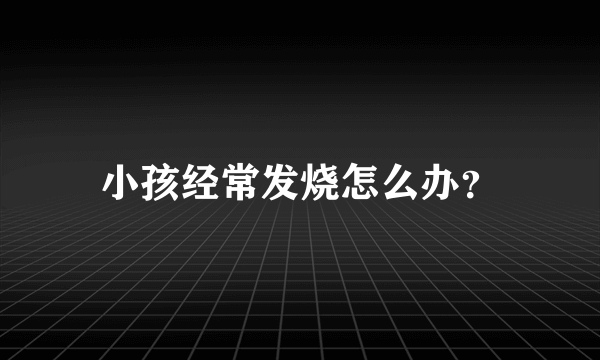 小孩经常发烧怎么办?